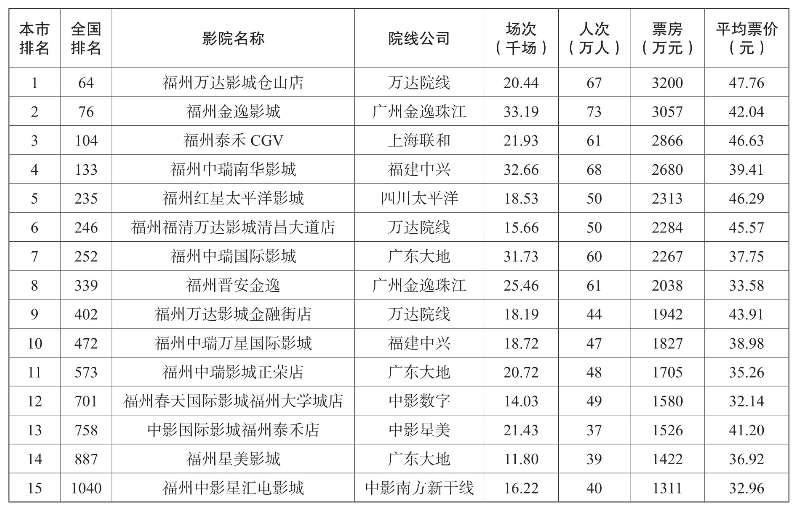 | 本市排名 | 全国排名 | 影院名称 | 院线公司 | 场次（千场） | 人次（万人） | 票房（万元） | 平均票价（元） |
|---|---|---|---|---|---|---|---|
| 1 | 64 | 福州万达影城仓山店 | 万达院线 | 20.44 | 67 | 3200 | 47.76 |
| 2 | 76 | 福州金逸影城 | 广州金逸珠江 | 33.19 | 73 | 3057 | 42.04 |
| 3 | 104 | 福州泰禾 CGV | 上海联和 | 21.93 | 61 | 2866 | 46.63 |
| 4 | 133 | 福州中瑞南华影城 | 福建中兴 | 32.66 | 68 | 2680 | 39.41 |
| 5 | 235 | 福州红星太平洋影城 | 四川太平洋 | 18.53 | 50 | 2313 | 46.29 |
| 6 | 246 | 福州福清万达影城清昌大道店 | 万达院线 | 15.66 | 50 | 2284 | 45.57 |
| 7 | 252 | 福州中瑞国际影城 | 广东大地 | 31.73 | 60 | 2267 | 37.75 |
| 8 | 339 | 福州晋安金逸 | 广州金逸珠江 | 25.46 | 61 | 2038 | 33.58 |
| 9 | 402 | 福州万达影城金融街店 | 万达院线 | 18.19 | 44 | 1942 | 43.91 |
| 10 | 472 | 福州中瑞万星国际影城 | 福建中兴 | 18.72 | 47 | 1827 | 38.98 |
| 11 | 573 | 福州中瑞影城正荣店 | 广东大地 | 20.72 | 48 | 1705 | 35.26 |
| 12 | 701 | 福州春天国际影城福州大学城店 | 中影数字 | 14.03 | 49 | 1580 | 32.14 |
| 13 | 758 | 中影国际影城福州泰禾店 | 中影星美 | 21.43 | 37 | 1526 | 41.20 |
| 14 | 887 | 福州星美影城 | 广东大地 | 11.80 | 39 | 1422 | 36.92 |
| 15 | 1040 | 福州中影星汇电影城 | 中影南方新干线 | 16.22 | 40 | 1311 | 32.96 |